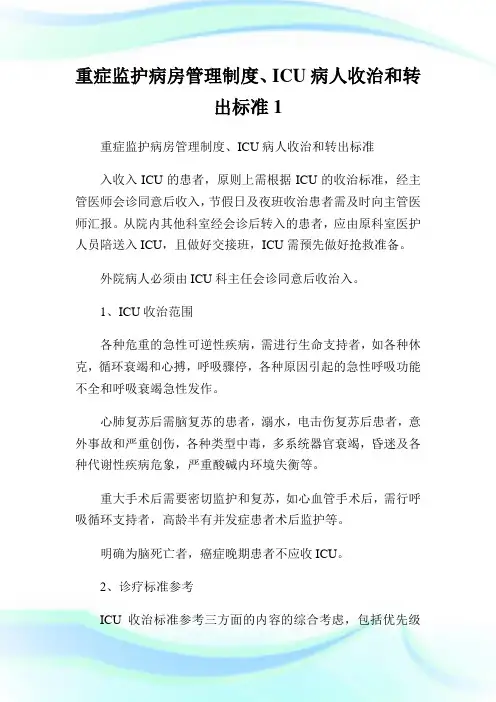 重症监护病房管理制度、ICU 病人收治和转出标准 1

重症监护病房管理制度、ICU 病人收治和转出标准

入收入 ICU 的患者，原则上需根据 ICU 的收治标准，经主管医师会诊同意后收入，节假日及夜班收治患者需及时向主管医师汇报。从院内其他科室经会诊后转入的患者，应由原科室医护人员陪送入 ICU，且做好交接班，ICU 需预先做好抢救准备。

外院病人必须由 ICU 科主任会诊同意后收治入。

1、ICU 收治范围

各种危重的急性可逆性疾病，需进行生命支持者，如各种休克，循环衰竭和心搏，呼吸骤停，各种原因引起的急性呼吸功能不全和呼吸衰竭急性发作。

心肺复苏后需脑复苏的患者，溺水，电击伤复苏后患者，意外事故和严重创伤，各种类型中毒，多系统器官衰竭，昏迷及各种代谢性疾病危象，严重酸碱内环境失衡等。

重大手术后需要密切监护和复苏，如心血管手术后，需行呼吸循环支持者，高龄半有并发症患者术后监护等。

明确为脑死亡者，癌症晚期患者不应收 ICU。

2、诊疗标准参考

ICU 收治标准参考三方面的内容的综合考虑，包括优先级